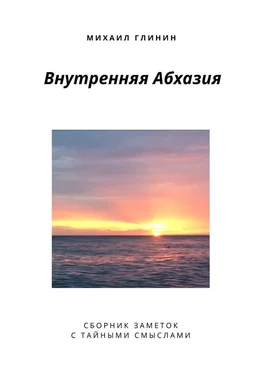 МИХАИЛ ГЛИНИН

Внутренняя Абхазия

СБОРНИК ЗАМЕТОК
С ТАЙНЫМИ СМЫСЛАМИ